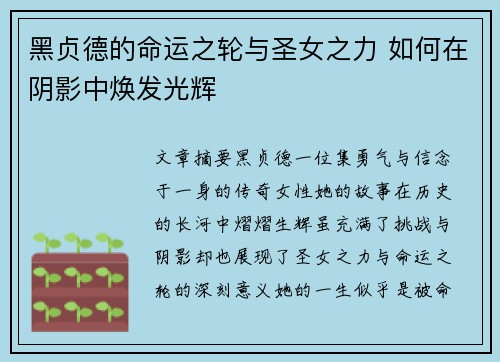 黑贞德的命运之轮与圣女之力 如何在阴影中焕发光辉

文章摘要黑贞德一位集勇气与信念于一身的传奇女性她的故事在历史的长河中熠熠生辉虽充满了挑战与阴影却也展现了圣女之力与命运之轮的深刻意义她的一生似乎是被命